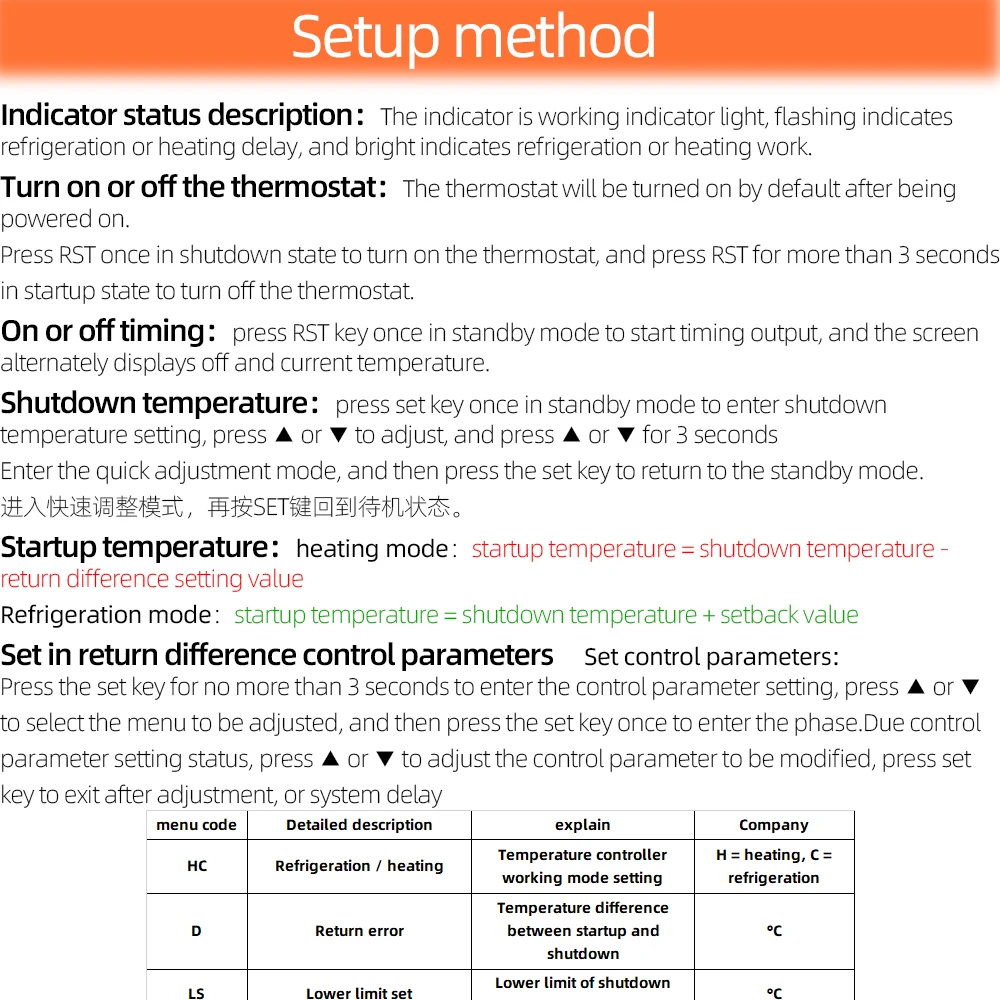 Setup method

Indicator status description: The indicator is working indicator light, flashing indicates refrigeration or heating delay, and bright indicates refrigeration or heating work.

Turn on or off the thermostat: The thermostat will be turned on by default after being powered on.

Press RST once in shutdown state to turn on the thermostat, and press RST for more than 3 seconds in startup state to turn off the thermostat.

On or off timing: press RST key once in standby mode to start timing output, and the screen alternately displays off and current temperature.

Shutdown temperature: press set key once in standby mode to enter shutdown temperature setting, press ▲ or ▼ to adjust, and press ▲ or ▼ for 3 seconds

Enter the quick adjustment mode, and then press the set key to return to the standby mode.

进入快速调整模式，再按SET键回到待机状态。

Startup temperature: heating mode: startup temperature = shutdown temperature - return difference setting value

Refrigeration mode: startup temperature = shutdown temperature + setback value

Set in return difference control parameters Set control parameters:

Press the set key for no more than 3 seconds to enter the control parameter setting, press ▲ or ▼ to select the menu to be adjusted, and then press the set key once to enter the phase.Due control parameter setting status, press ▲ or ▼ to adjust the control parameter to be modified, press set key to exit after adjustment, or system delay

| menu code | Detailed description | explain | Company |
|---|---|---|---|
| HC | Refrigeration / heating | Temperature controller working mode setting | H = heating, C = refrigeration |
| D | Return error | Temperature difference between startup and shutdown | °C |
| LS | Lower limit set | Lower limit of shutdown | °C |